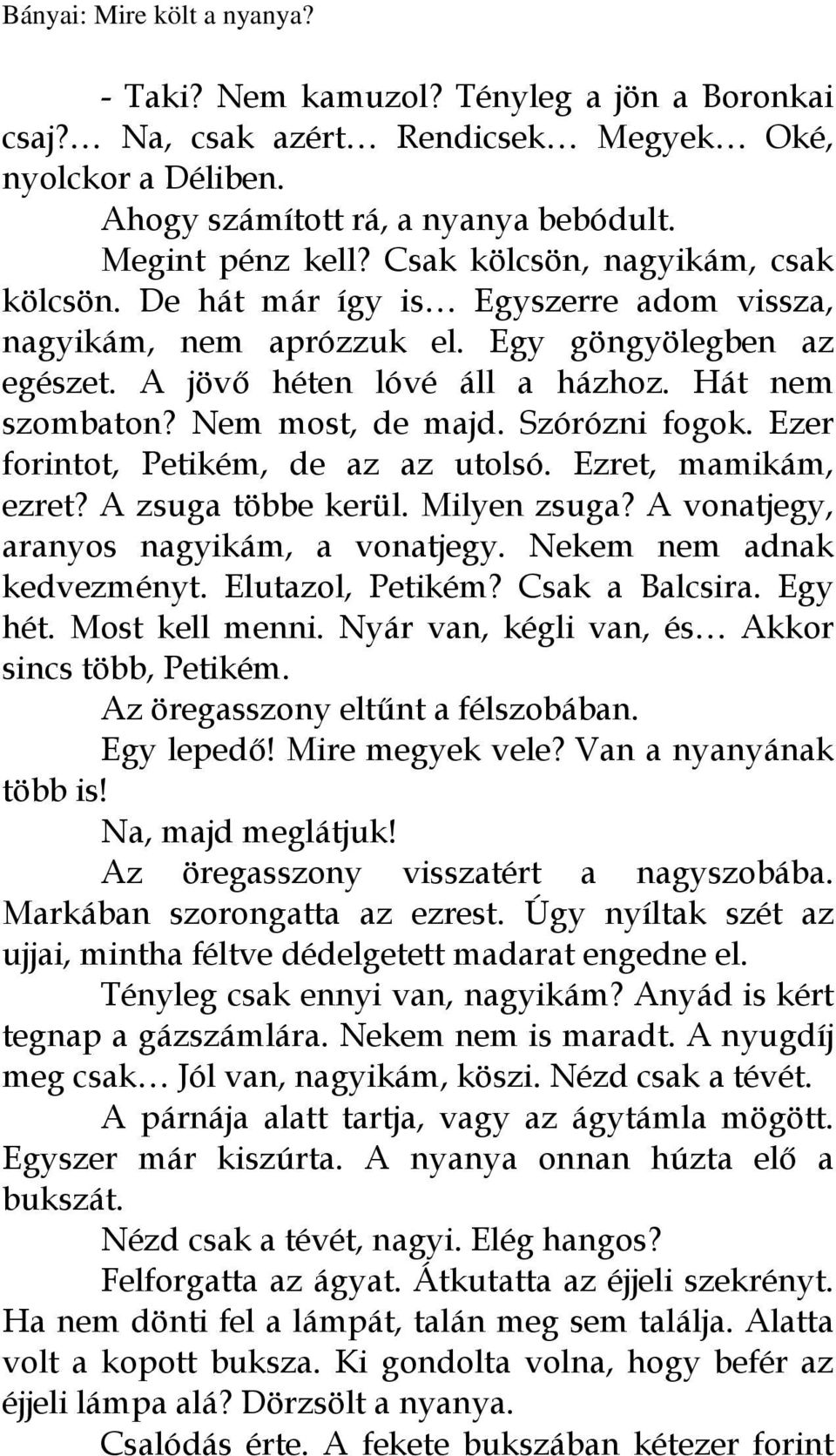 Bányai: Mire költ a nyanya?

- Taki? Nem kamuzol? Tényleg a jön a Boronkai csaj?… Na, csak azért… Rendicsek… Megyek… Oké, nyolckor a Déliben.

Ahogy számított rá, a nyanya bebódult.

Megint pénz kell? Csak kölcsön, nagyikám, csak kölcsön. De hát már így is… Egyszerre adom vissza, nagyikám, nem aprózzuk el. Egy göngyölegben az egészet. A jövő héten lóvé áll a házhoz. Hát nem szombaton? Nem most, de majd. Szórózni fogok. Ezer forintot, Petikém, de az az utolsó. Ezret, mamikám, ezret? A zsuga többe kerül. Milyen zsuga? A vonatjegy, aranyos nagyikám, a vonatjegy. Nekem nem adnak kedvezményt. Elutazol, Petikém? Csak a Balcsira. Egy hét. Most kell menni. Nyár van, kégli van, és… Akkor sincs több, Petikém.

Az öregasszony eltűnt a félszobában.

Egy lepedő! Mire megyek vele? Van a nyanyának több is!

Na, majd meglátjuk!

Az öregasszony visszatért a nagyszobába. Markában szorongatta az ezrest. Úgy nyíltak szét az ujjai, mintha féltve dédelgetett madarat engedne el.

Tényleg csak ennyi van, nagyikám? Anyád is kért tegnap a gázszámlára. Nekem nem is maradt. A nyugdíj meg csak… Jól van, nagyikám, köszi. Nézd csak a tévét.

A párnája alatt tartja, vagy az ágytámla mögött. Egyszer már kiszúrta. A nyanya onnan húzta elő a bukszát.

Nézd csak a tévét, nagyi. Elég hangos?

Felforgatta az ágyat. Átkutatta az éjjeli szekrényt. Ha nem dönti fel a lámpát, talán meg sem találja. Alatta volt a kopott buksza. Ki gondolta volna, hogy befér az éjjeli lámpa alá? Dörzsölt a nyanya.

Csalódás érte. A fekete bukszában kétezer forint